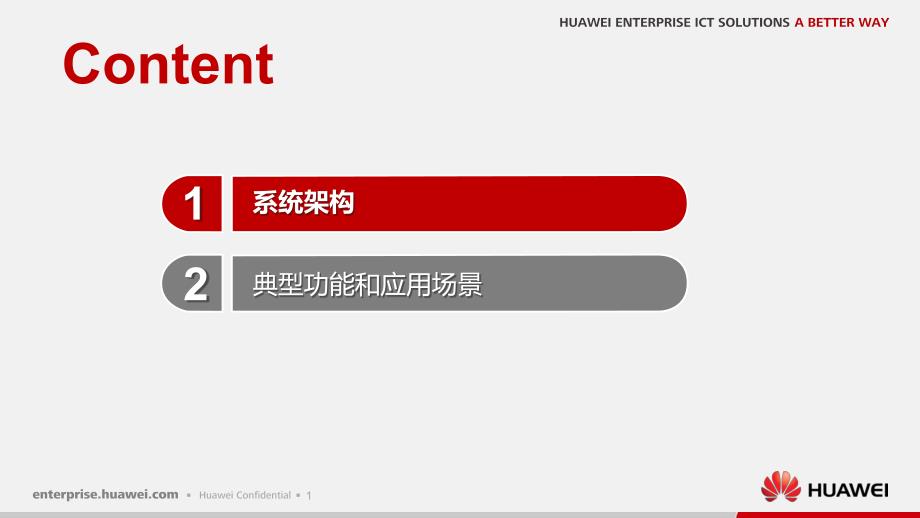 HUAWEI ENTERPRISE ICT SOLUTIONS A BETTER WAY

Content

1 系统架构

2 典型功能和应用场景

enterprise.huawei.com • Huawei Confidential • 1

HUAWEI